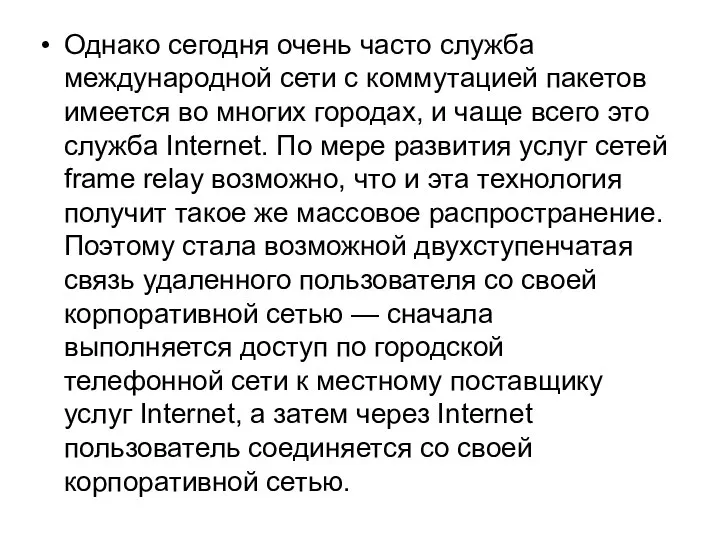 • Однако сегодня очень часто служба международной сети с коммутацией пакетов имеется во многих городах, и чаще всего это служба Internet. По мере развития услуг сетей frame relay возможно, что и эта технология получит такое же массовое распространение. Поэтому стала возможной двухступенчатая связь удаленного пользователя со своей корпоративной сетью — сначала выполняется доступ по городской телефонной сети к местному поставщику услуг Internet, а затем через Internet пользователь соединяется со своей корпоративной сетью.